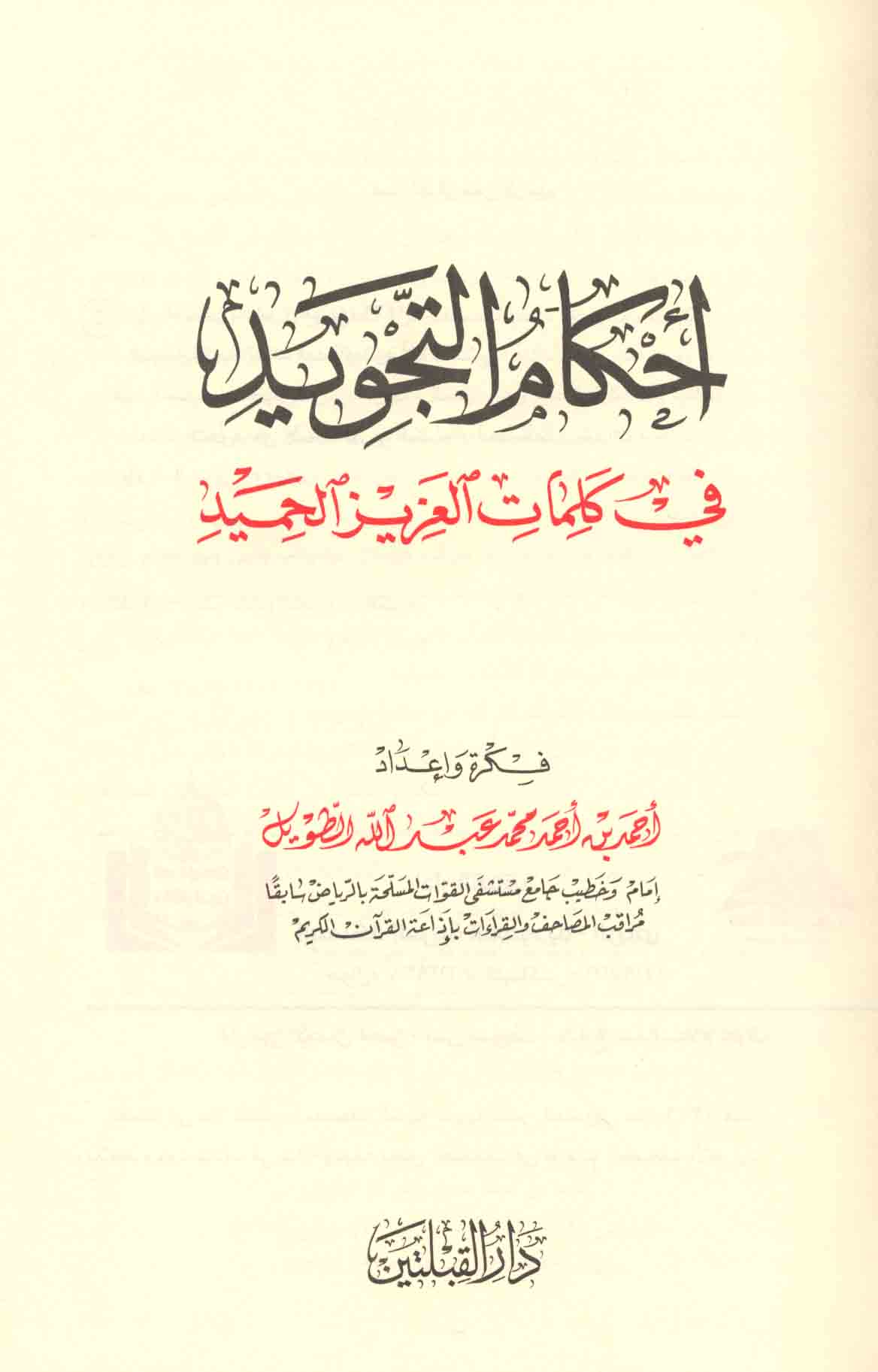 أحكام التجويد

في كلمات العزيز الحميد

فكرة وإعداد

أحمد بن أحمد محمد عبد الله الطويل

إمام وخطيب جامع مستشفى القوات المسلحة بالرياض سابقًا
مراقب المصاحف والقراءات بإذاعة القرآن الكريم

دار القبلتين